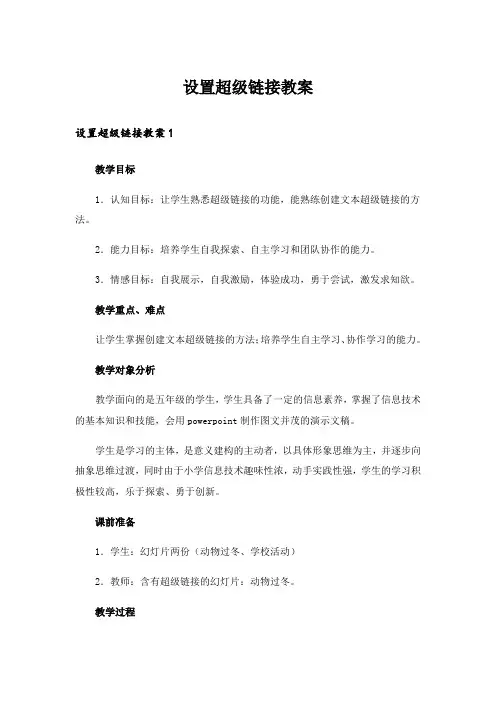 设置超级链接教案

设置超级链接教案 1

教学目标

1．认知目标：让学生熟悉超级链接的功能，能熟练创建文本超级链接的方法。

2．能力目标：培养学生自我探索、自主学习和团队协作的能力。

3．情感目标：自我展示，自我激励，体验成功，勇于尝试，激发求知欲。

教学重点、难点

让学生掌握创建文本超级链接的方法；培养学生自主学习、协作学习的能力。

教学对象分析

教学面向的是五年级的学生，学生具备了一定的信息素养，掌握了信息技术的基本知识和技能，会用 powerpoint 制作图文并茂的演示文稿。

学生是学习的主体，是意义建构的主动者，以具体形象思维为主，并逐步向抽象思维过渡，同时由于小学信息技术趣味性浓，动手实践性强，学生的学习积极性较高，乐于探索、勇于创新。

课前准备

1．学生：幻灯片两份（动物过冬、学校活动）

2．教师：含有超级链接的幻灯片：动物过冬。

教学过程